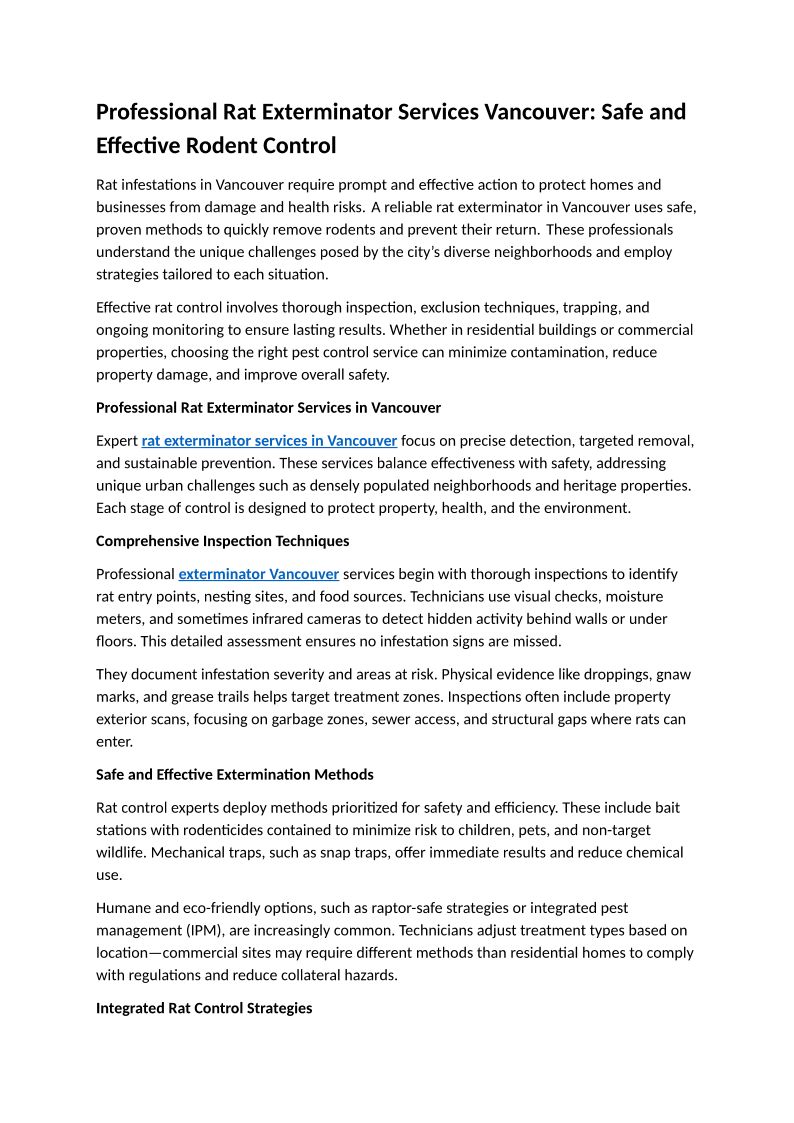 Professional Rat Exterminator Services Vancouver: Safe and Effective Rodent Control

Rat infestations in Vancouver require prompt and effective action to protect homes and businesses from damage and health risks. A reliable rat exterminator in Vancouver uses safe, proven methods to quickly remove rodents and prevent their return. These professionals understand the unique challenges posed by the city's diverse neighborhoods and employ strategies tailored to each situation.

Effective rat control involves thorough inspection, exclusion techniques, trapping, and ongoing monitoring to ensure lasting results. Whether in residential buildings or commercial properties, choosing the right pest control service can minimize contamination, reduce property damage, and improve overall safety.

Professional Rat Exterminator Services in Vancouver

Expert rat exterminator services in Vancouver focus on precise detection, targeted removal, and sustainable prevention. These services balance effectiveness with safety, addressing unique urban challenges such as densely populated neighborhoods and heritage properties. Each stage of control is designed to protect property, health, and the environment.

Comprehensive Inspection Techniques

Professional exterminator Vancouver services begin with thorough inspections to identify rat entry points, nesting sites, and food sources. Technicians use visual checks, moisture meters, and sometimes infrared cameras to detect hidden activity behind walls or under floors. This detailed assessment ensures no infestation signs are missed.

They document infestation severity and areas at risk. Physical evidence like droppings, gnaw marks, and grease trails helps target treatment zones. Inspections often include property exterior scans, focusing on garbage zones, sewer access, and structural gaps where rats can enter.

Safe and Effective Extermination Methods

Rat control experts deploy methods prioritized for safety and efficiency. These include bait stations with rodenticides contained to minimize risk to children, pets, and non-target wildlife. Mechanical traps, such as snap traps, offer immediate results and reduce chemical use.

Humane and eco-friendly options, such as raptor-safe strategies or integrated pest management (IPM), are increasingly common. Technicians adjust treatment types based on location—commercial sites may require different methods than residential homes to comply with regulations and reduce collateral hazards.

Integrated Rat Control Strategies